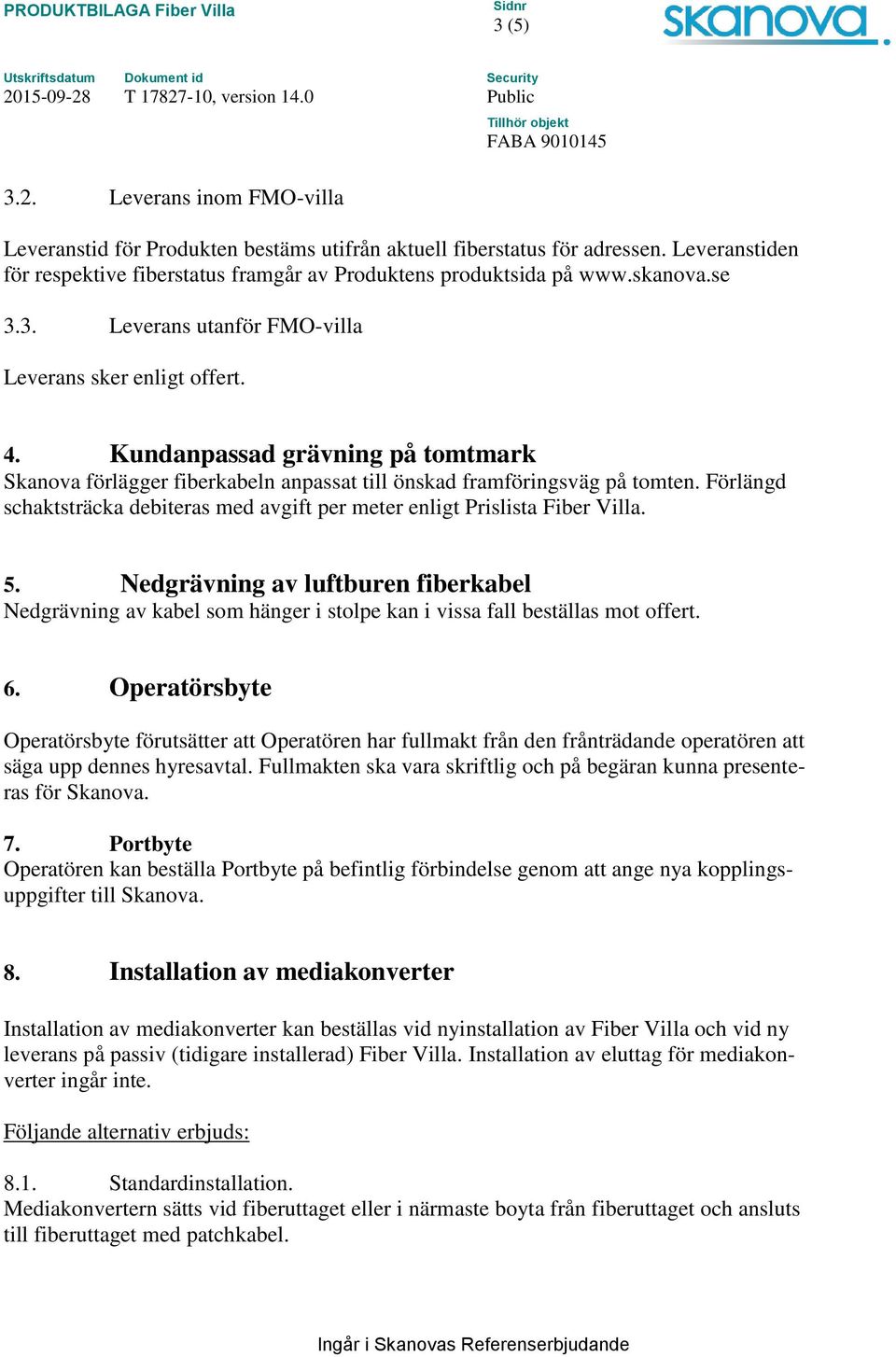 PRODUKTBILAGA Fiber Villa

Sidnr
3 (5)

skanova

Utskriftsdatum
2015-09-28

Dokument id
T 17827-10, version 14.0

Security
Public

Tillhör objekt
FABA 9010145

3.2. Leverans inom FMO-villa

Leveranstid för Produkten bestäms utifrån aktuell fiberstatus för adressen. Leveranstiden för respektive fiberstatus framgår av Produktens produktsida på www.skanova.se

3.3. Leverans utanför FMO-villa

Leverans sker enligt offert.

4. Kundanpassad grävning på tomtmark
Skanova förlägger fiberkabeln anpassat till önskad framföringsväg på tomten. Förlängd schaktsträcka debiteras med avgift per meter enligt Prislista Fiber Villa.

5. Nedgrävning av luftburen fiberkabel
Nedgrävning av kabel som hänger i stolpe kan i vissa fall beställas mot offert.

6. Operatörsbyte

Operatörsbyte förutsätter att Operatören har fullmakt från den frånträdande operatören att säga upp dennes hyresavtal. Fullmakten ska vara skriftlig och på begäran kunna presenteras för Skanova.

7. Portbyte
Operatören kan beställa Portbyte på befintlig förbindelse genom att ange nya kopplingsuppgifter till Skanova.

8. Installation av mediakonverter

Installation av mediakonverter kan beställas vid nyinstallation av Fiber Villa och vid ny leverans på passiv (tidigare installerad) Fiber Villa. Installation av eluttag för mediakonverter ingår inte.

Följande alternativ erbjuds:

8.1. Standardinstallation.
Mediakonvertern sätts vid fiberuttaget eller i närmaste boyta från fiberuttaget och ansluts till fiberuttaget med patchkabel.

Ingår i Skanovas Referenserbjudande